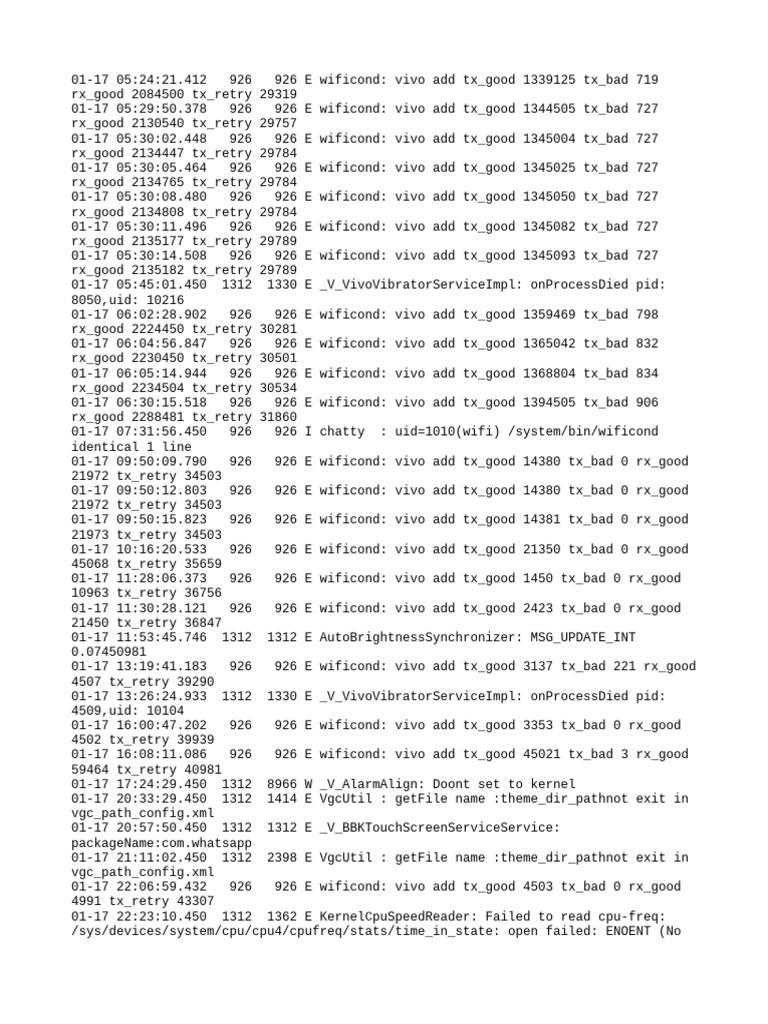 01-17 05:24:21.412   926   926 E wificond: vivo add tx_good 1339125 tx_bad 719 rx_good 2084500 tx_retry 29319
01-17 05:29:50.378   926   926 E wificond: vivo add tx_good 1344505 tx_bad 727 rx_good 2130540 tx_retry 29757
01-17 05:30:02.448   926   926 E wificond: vivo add tx_good 1345004 tx_bad 727 rx_good 2134447 tx_retry 29784
01-17 05:30:05.464   926   926 E wificond: vivo add tx_good 1345025 tx_bad 727 rx_good 2134765 tx_retry 29784
01-17 05:30:08.480   926   926 E wificond: vivo add tx_good 1345050 tx_bad 727 rx_good 2134808 tx_retry 29784
01-17 05:30:11.496   926   926 E wificond: vivo add tx_good 1345082 tx_bad 727 rx_good 2135177 tx_retry 29789
01-17 05:30:14.508   926   926 E wificond: vivo add tx_good 1345093 tx_bad 727 rx_good 2135182 tx_retry 29789
01-17 05:45:01.450  1312  1330 E _V_VivoVibratorServiceImpl: onProcessDied pid: 8050,uid: 10216
01-17 06:02:28.902   926   926 E wificond: vivo add tx_good 1359469 tx_bad 798 rx_good 2224450 tx_retry 30281
01-17 06:04:56.847   926   926 E wificond: vivo add tx_good 1365042 tx_bad 832 rx_good 2230450 tx_retry 30501
01-17 06:05:14.944   926   926 E wificond: vivo add tx_good 1368804 tx_bad 834 rx_good 2234504 tx_retry 30534
01-17 06:30:15.518   926   926 E wificond: vivo add tx_good 1394505 tx_bad 906 rx_good 2288481 tx_retry 31860
01-17 07:31:56.450   926   926 I chatty  : uid=1010(wifi) /system/bin/wificond identical 1 line
01-17 09:50:09.790   926   926 E wificond: vivo add tx_good 14380 tx_bad 0 rx_good 21972 tx_retry 34503
01-17 09:50:12.803   926   926 E wificond: vivo add tx_good 14380 tx_bad 0 rx_good 21972 tx_retry 34503
01-17 09:50:15.823   926   926 E wificond: vivo add tx_good 14381 tx_bad 0 rx_good 21973 tx_retry 34503
01-17 10:16:20.533   926   926 E wificond: vivo add tx_good 21350 tx_bad 0 rx_good 45068 tx_retry 35659
01-17 11:28:06.373   926   926 E wificond: vivo add tx_good 1450 tx_bad 0 rx_good 10963 tx_retry 36756
01-17 11:30:28.121   926   926 E wificond: vivo add tx_good 2423 tx_bad 0 rx_good 21450 tx_retry 36847
01-17 11:53:45.746  1312  1312 E AutoBrightnessSynchronizer: MSG_UPDATE_INT 0.07450981
01-17 13:19:41.183   926   926 E wificond: vivo add tx_good 3137 tx_bad 221 rx_good 4507 tx_retry 39290
01-17 13:26:24.933  1312  1330 E _V_VivoVibratorServiceImpl: onProcessDied pid: 4509,uid: 10104
01-17 16:00:47.202   926   926 E wificond: vivo add tx_good 3353 tx_bad 0 rx_good 4502 tx_retry 39939
01-17 16:08:11.086   926   926 E wificond: vivo add tx_good 45021 tx_bad 3 rx_good 59464 tx_retry 40981
01-17 17:24:29.450  1312  8966 W _V_AlarmAlign: Doont set to kernel
01-17 20:33:29.450  1312  1414 E VgcUtil : getFile name :theme_dir_pathnot exit in vgc_path_config.xml
01-17 20:57:50.450  1312  1312 E _V_BBKTouchScreenServiceService: packageName:com.whatsapp
01-17 21:11:02.450  1312  2398 E VgcUtil : getFile name :theme_dir_pathnot exit in vgc_path_config.xml
01-17 22:06:59.432   926   926 E wificond: vivo add tx_good 4503 tx_bad 0 rx_good 4991 tx_retry 43307
01-17 22:23:10.450  1312  1362 E KernelCpuSpeedReader: Failed to read cpu-freq: /sys/devices/system/cpu/cpu4/cpufreq/stats/time_in_state: open failed: ENOENT (No